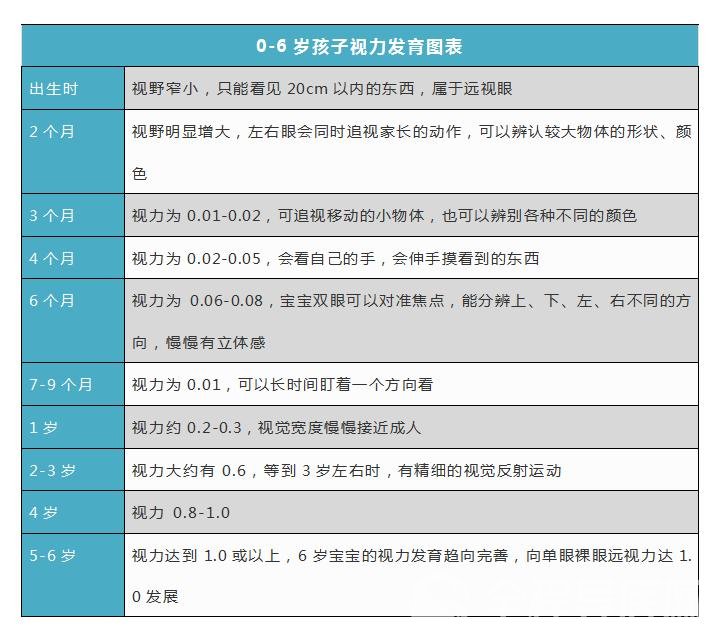 | 0-6 岁孩子视力发育图表 | |
|---|---|
| 出生时 | 视野窄小，只能看见 20cm 以内的东西，属于远视眼 |
| 2 个月 | 视野明显增大，左右眼会同时追视家长的动作，可以辨认较大物体的形状、颜色 |
| 3 个月 | 视力为 0.01-0.02，可追视移动的小物体，也可以辨别各种不同的颜色 |
| 4 个月 | 视力为 0.02-0.05，会看自己的手，会伸手摸看到的东西 |
| 6 个月 | 视力为 0.06-0.08，宝宝双眼可以对准焦点，能分辨上、下、左、右不同的方向，慢慢有立体感 |
| 7-9 个月 | 视力为 0.01，可以长时间盯着一个方向看 |
| 1 岁 | 视力约 0.2-0.3，视觉宽度慢慢接近成人 |
| 2-3 岁 | 视力大约有 0.6，等到 3 岁左右时，有精细的视觉反射运动 |
| 4 岁 | 视力 0.8-1.0 |
| 5-6 岁 | 视力达到 1.0 或以上，6 岁宝宝的视力发育趋向完善，向单眼裸眼远视力达 1.0 发展 |